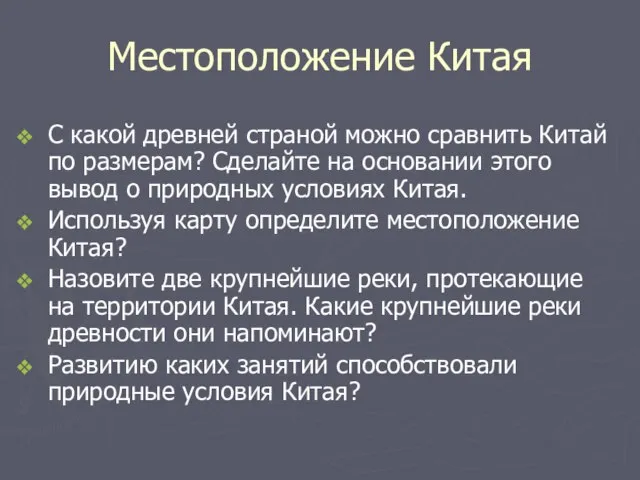 Местоположение Китая

❖ С какой древней страной можно сравнить Китай по размерам? Сделайте на основании этого вывод о природных условиях Китая.
❖ Используя карту определите местоположение Китая?
❖ Назовите две крупнейшие реки, протекающие на территории Китая. Какие крупнейшие реки древности они напоминают?
❖ Развитию каких занятий способствовали природные условия Китая?